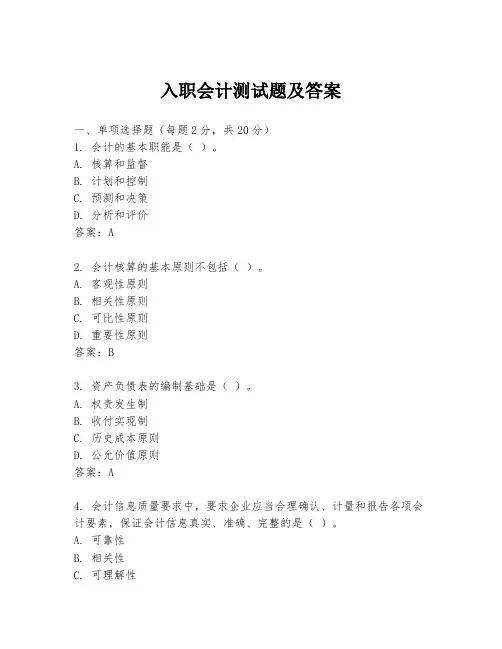 入职会计测试题及答案

一、单项选择题（每题2分，共20分）

1. 会计的基本职能是（ ）。
A. 核算和监督
B. 计划和控制
C. 预测和决策
D. 分析和评价
答案：A

2. 会计核算的基本原则不包括（ ）。
A. 客观性原则
B. 相关性原则
C. 可比性原则
D. 重要性原则
答案：B

3. 资产负债表的编制基础是（ ）。
A. 权责发生制
B. 收付实现制
C. 历史成本原则
D. 公允价值原则
答案：A

4. 会计信息质量要求中，要求企业应当合理确认、计量和报告各项会计要素，保证会计信息真实、准确、完整的是（ ）。
A. 可靠性
B. 相关性
C. 可理解性